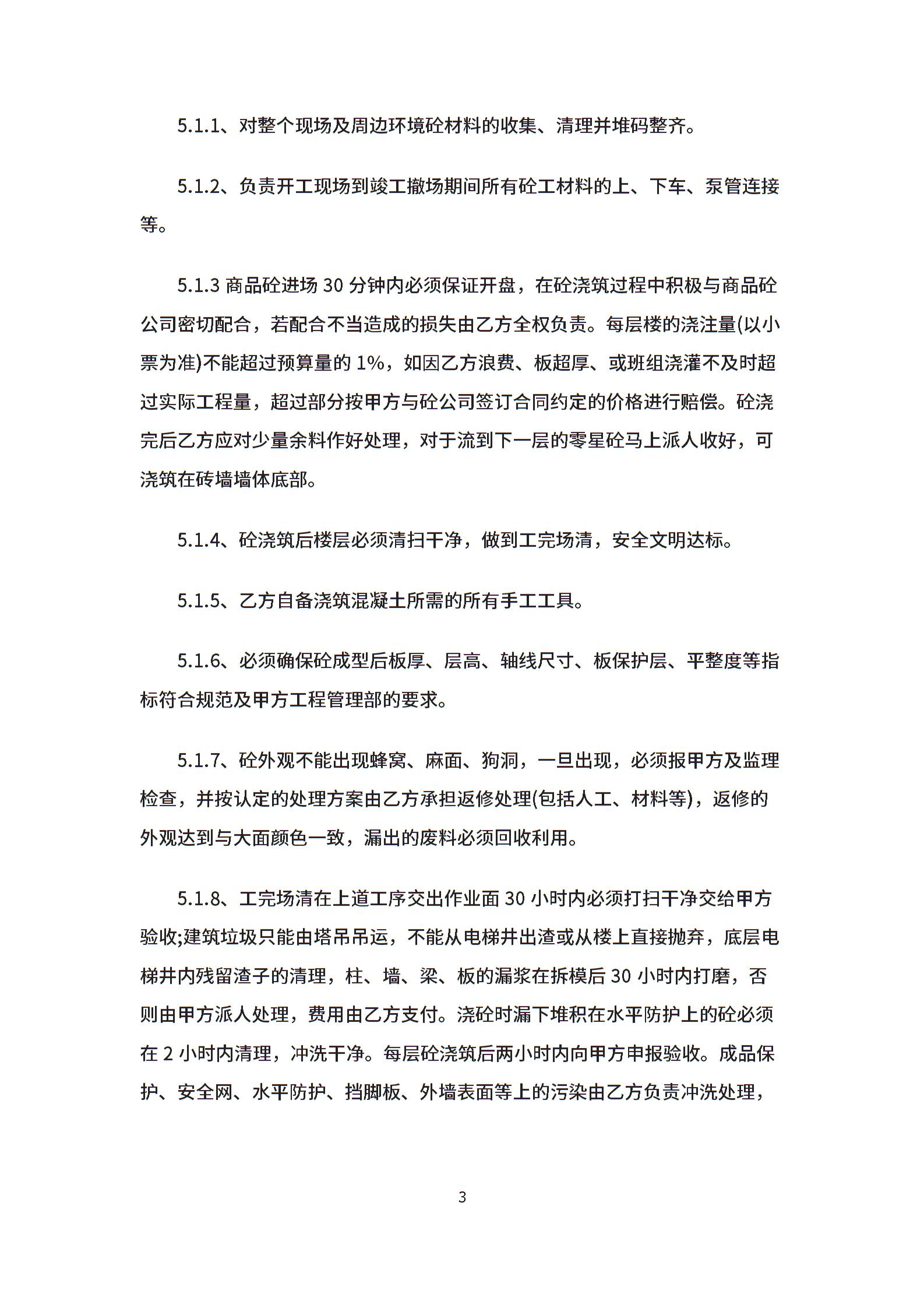 5.1.1、对整个现场及周边环境砼材料的收集、清理并堆码整齐。

5.1.2、负责开工现场到竣工撤场期间所有砼工材料的上、下车、泵管连接等。

5.1.3 商品砼进场 30 分钟内必须保证开盘，在砼浇筑过程中积极与商品砼公司密切配合，若配合不当造成的损失由乙方全权负责。每层楼的浇注量(以小票为准)不能超过预算量的 1%，如因乙方浪费、板超厚、或班组浇灌不及时超过实际工程量，超过部分按甲方与砼公司签订合同约定的价格进行赔偿。砼浇完后乙方应对少量余料作好处理，对于流到下一层的零星砼马上派人收好，可浇筑在砖墙墙体底部。

5.1.4、砼浇筑后楼层必须清扫干净，做到工完场清，安全文明达标。

5.1.5、乙方自备浇筑混凝土所需的所有手工工具。

5.1.6、必须确保砼成型后板厚、层高、轴线尺寸、板保护层、平整度等指标符合规范及甲方工程管理部的要求。

5.1.7、砼外观不能出现蜂窝、麻面、狗洞，一旦出现，必须报甲方及监理检查，并按认定的处理方案由乙方承担返修处理(包括人工、材料等)，返修的外观达到与大面颜色一致，漏出的废料必须回收利用。

5.1.8、工完场清在上道工序交出作业面 30 小时内必须打扫干净交给甲方验收;建筑垃圾只能由塔吊吊运，不能从电梯井出渣或从楼上直接抛弃，底层电梯井内残留渣子的清理，柱、墙、梁、板的漏浆在拆模后 30 小时内打磨，否则由甲方派人处理，费用由乙方支付。浇砼时漏下堆积在水平防护上的砼必须在 2 小时内清理，冲洗干净。每层砼浇筑后两小时内向甲方申报验收。成品保护、安全网、水平防护、挡脚板、外墙表面等上的污染由乙方负责冲洗处理，

3